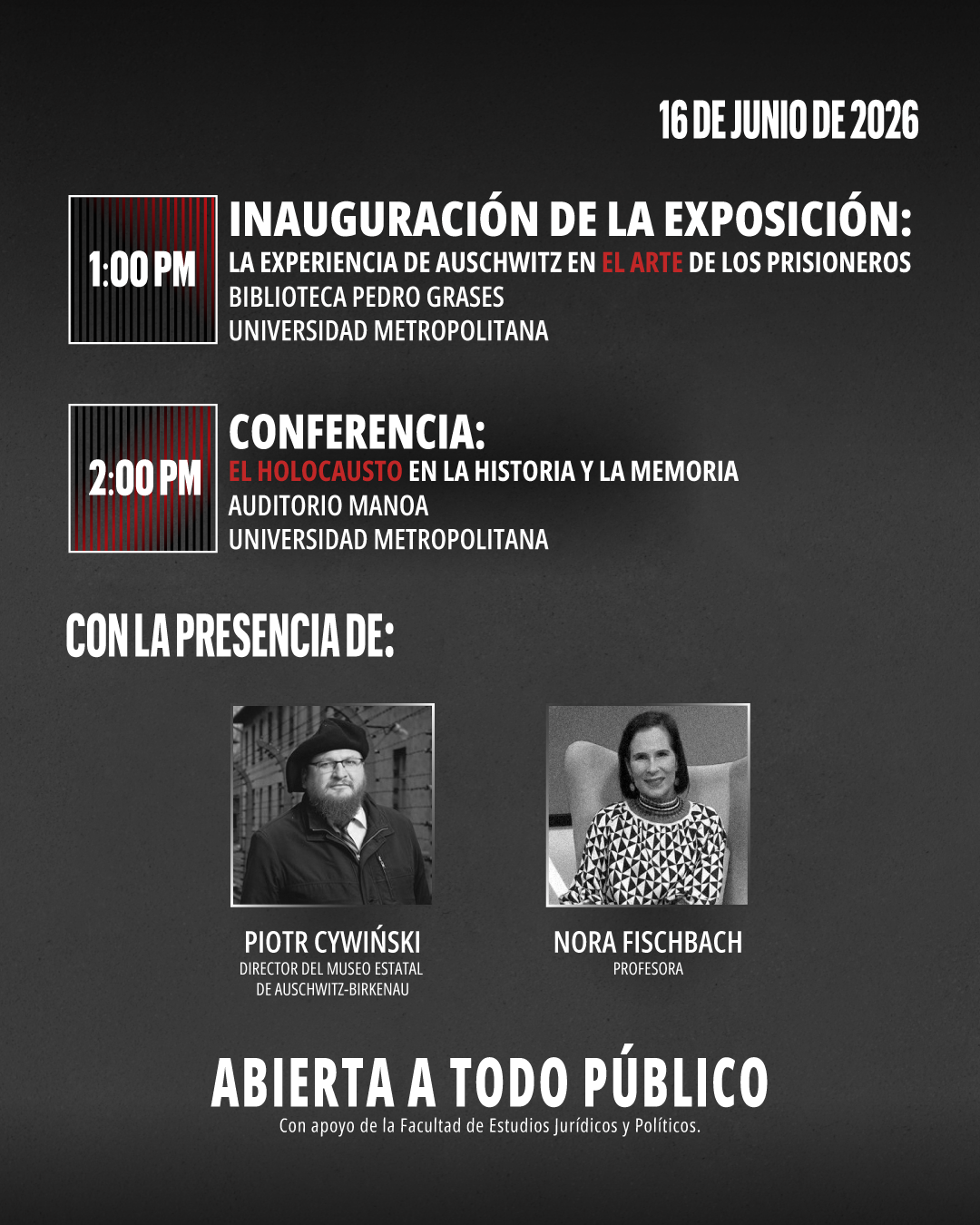 16 DE JUNIO DE 2026

1:00 PM

INAUGURACIÓN DE LA EXPOSICIÓN:
LA EXPERIENCIA DE AUSCHWITZ EN EL ARTE DE LOS PRISIONEROS
BIBLIOTECA PEDRO GRASES
UNIVERSIDAD METROPOLITANA

2:00 PM

CONFERENCIA:
EL HOLOCAUSTO EN LA HISTORIA Y LA MEMORIA
AUDITORIO MANOA
UNIVERSIDAD METROPOLITANA

CON LA PRESENCIA DE:

PIOTR CYWIŃSKI
DIRECTOR DEL MUSEO ESTATAL
DE AUSCHWITZ-BIRKENAU

NORA FISCHBACH
PROFESORA

ABIERTA A TODO PÚBLICO
Con apoyo de la Facultad de Estudios Jurídicos y Políticos.